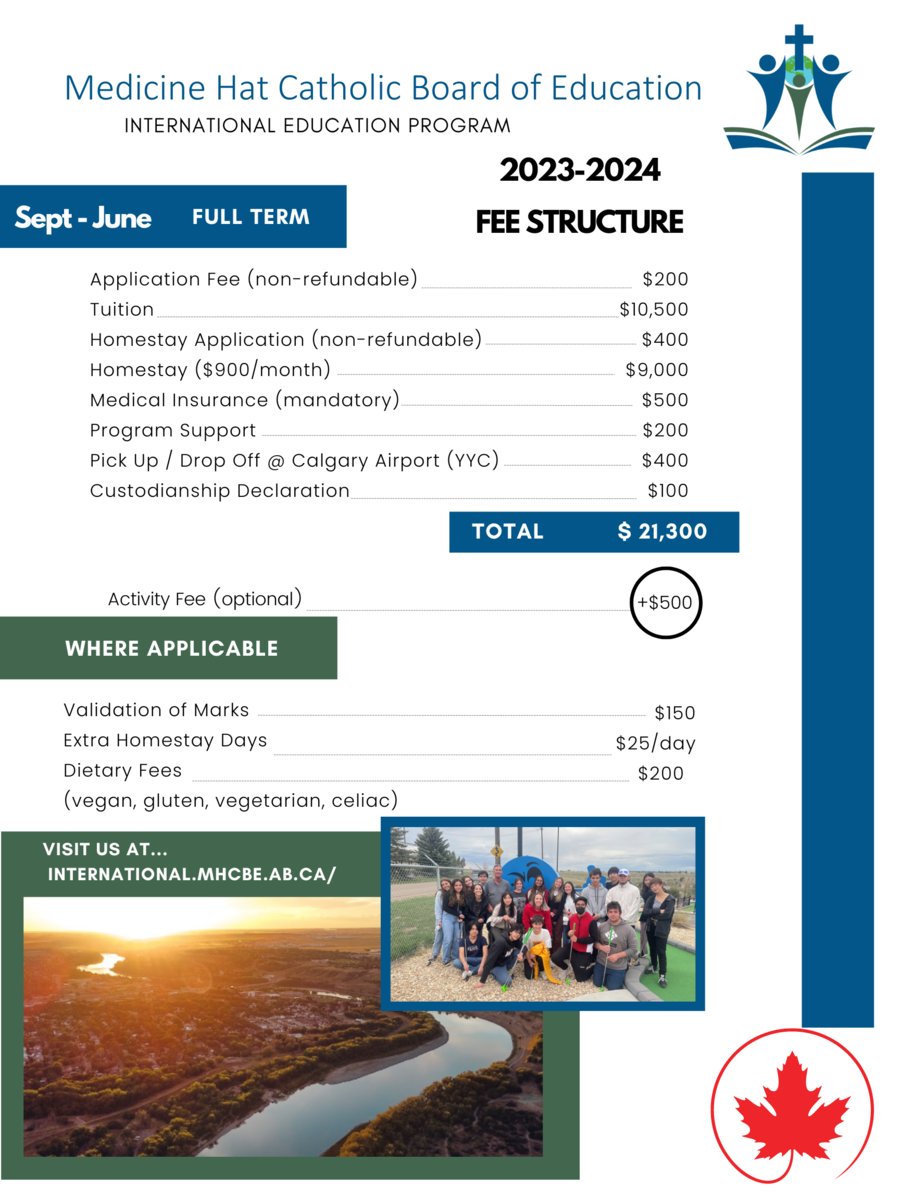 Medicine Hat Catholic Board of Education
INTERNATIONAL EDUCATION PROGRAM

2023-2024
FEE STRUCTURE

Sept - June FULL TERM

Application Fee (non-refundable) $200
Tuition $10,500
Homestay Application (non-refundable) $400
Homestay ($900/month) $9,000
Medical Insurance (mandatory) $500
Program Support $200
Pick Up / Drop Off @ Calgary Airport (YYC) $400
Custodianship Declaration $100

TOTAL $ 21,300

Activity Fee (optional) +$500

WHERE APPLICABLE

Validation of Marks $150
Extra Homestay Days $25/day
Dietary Fees $200
(vegan, gluten, vegetarian, celiac)

VISIT US AT...
INTERNATIONAL.MHCBE.AB.CA/